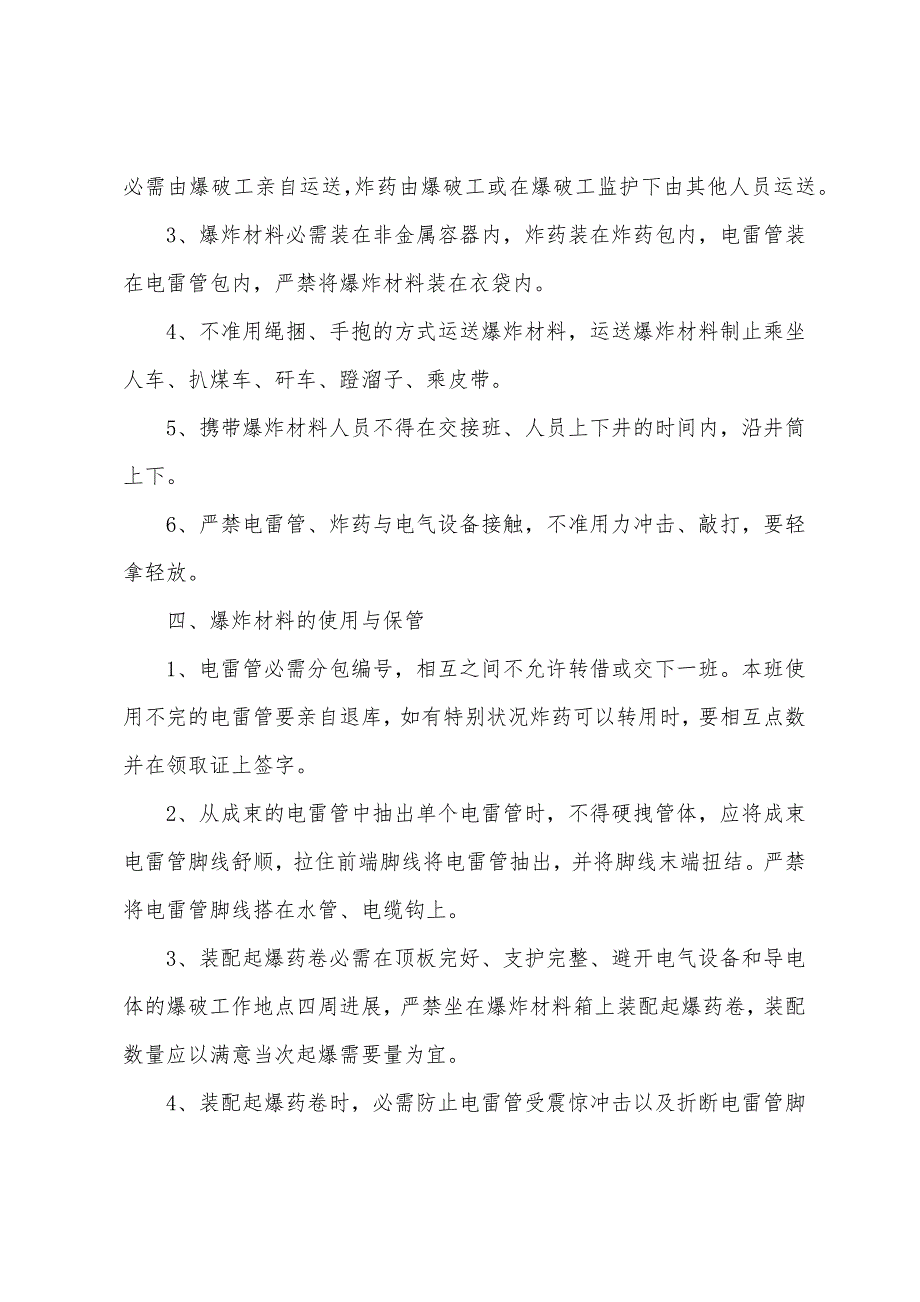 必需由爆破工亲自运送,炸药由爆破工或在爆破工监护下由其他人员运送。

3、爆炸材料必需装在非金属容器内，炸药装在炸药包内，电雷管装在电雷管包内，严禁将爆炸材料装在衣袋内。

4、不准用绳捆、手抱的方式运送爆炸材料，运送爆炸材料制止乘坐人车、扒煤车、矸车、蹬溜子、乘皮带。

5、携带爆炸材料人员不得在交接班、人员上下井的时间内，沿井筒上下。

6、严禁电雷管、炸药与电气设备接触，不准用力冲击、敲打，要轻拿轻放。

四、爆炸材料的使用与保管

1、电雷管必需分包编号，相互之间不允许转借或交下一班。本班使用不完的电雷管要亲自退库，如有特别状况炸药可以转用时，要相互点数并在领取证上签字。

2、从成束的电雷管中抽出单个电雷管时，不得硬拽管体，应将成束电雷管脚线舒顺，拉住前端脚线将电雷管抽出，并将脚线末端扭结。严禁将电雷管脚线搭在水管、电缆钩上。

3、装配起爆药卷必需在顶板完好、支护完整、避开电气设备和导电体的爆破工作地点四周进展，严禁坐在爆炸材料箱上装配起爆药卷，装配数量应以满意当次起爆需要量为宜。

4、装配起爆药卷时，必需防止电雷管受震惊冲击以及折断电雷管脚